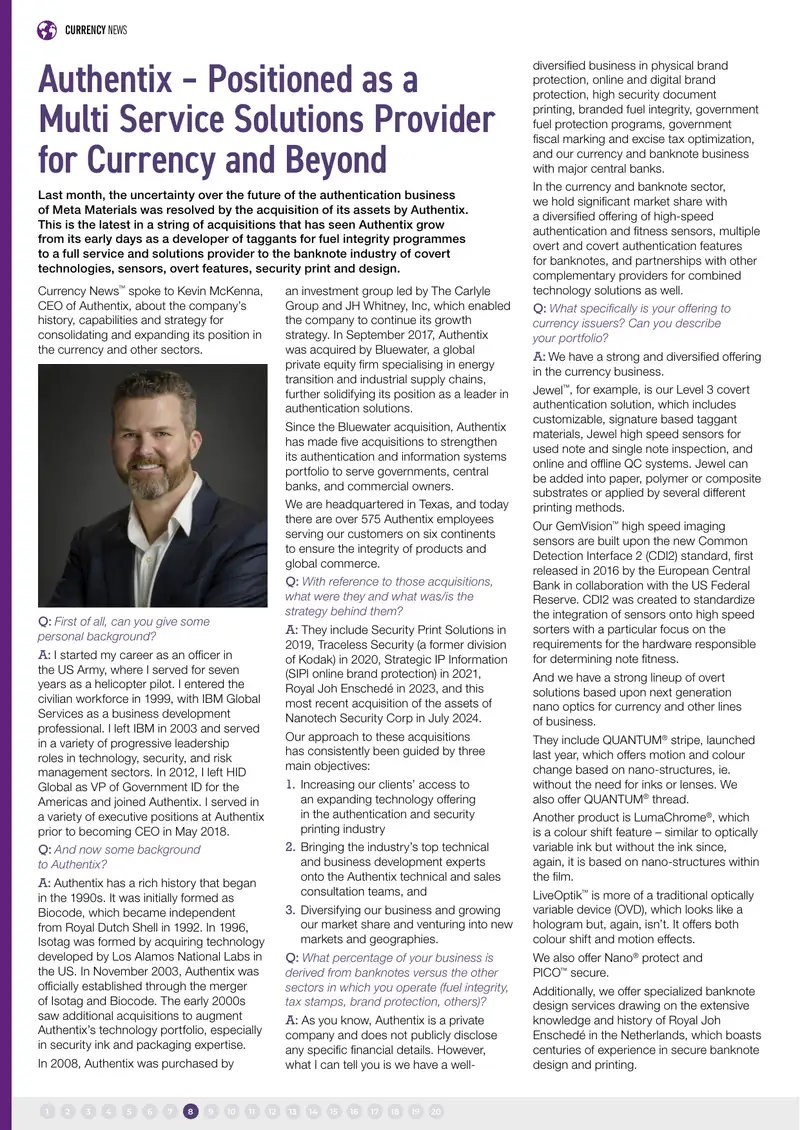 CURRENCY NEWS

Authentix – Positioned as a Multi Service Solutions Provider for Currency and Beyond

Last month, the uncertainty over the future of the authentication business of Meta Materials was resolved by the acquisition of its assets by Authentix. This is the latest in a string of acquisitions that has seen Authentix grow from its early days as a developer of taggants for fuel integrity programmes to a full service and solutions provider to the banknote industry of covert technologies, sensors, overt features, security print and design.

Currency News™ spoke to Kevin McKenna, CEO of Authentix, about the company's history, capabilities and strategy for consolidating and expanding its position in the currency and other sectors.

Q: First of all, can you give some personal background?

A: I started my career as an officer in the US Army, where I served for seven years as a helicopter pilot. I entered the civilian workforce in 1999, with IBM Global Services as a business development professional. I left IBM in 2003 and served in a variety of progressive leadership roles in technology, security, and risk management sectors. In 2012, I left HID Global as VP of Government ID for the Americas and joined Authentix. I served in a variety of executive positions at Authentix prior to becoming CEO in May 2018.

Q: And now some background to Authentix?

A: Authentix has a rich history that began in the 1990s. It was initially formed as Biocode, which became independent from Royal Dutch Shell in 1992. In 1996, Isotag was formed by acquiring technology developed by Los Alamos National Labs in the US. In November 2003, Authentix was officially established through the merger of Isotag and Biocode. The early 2000s saw additional acquisitions to augment Authentix's technology portfolio, especially in security ink and packaging expertise.

In 2008, Authentix was purchased by an investment group led by The Carlyle Group and JH Whitney, Inc, which enabled the company to continue its growth strategy. In September 2017, Authentix was acquired by Bluewater, a global private equity firm specialising in energy transition and industrial supply chains, further solidifying its position as a leader in authentication solutions.

Since the Bluewater acquisition, Authentix has made five acquisitions to strengthen its authentication and information systems portfolio to serve governments, central banks, and commercial owners.

We are headquartered in Texas, and today there are over 575 Authentix employees serving our customers on six continents to ensure the integrity of products and global commerce.

Q: With reference to those acquisitions, what were they and what was/is the strategy behind them?

A: They include Security Print Solutions in 2019, Traceless Security (a former division of Kodak) in 2020, Strategic IP Information (SIPI online brand protection) in 2021, Royal Joh Enschedé in 2023, and this most recent acquisition of the assets of Nanotech Security Corp in July 2024.

Our approach to these acquisitions has consistently been guided by three main objectives:

1. Increasing our clients' access to an expanding technology offering in the authentication and security printing industry

2. Bringing the industry's top technical and business development experts onto the Authentix technical and sales consultation teams, and

3. Diversifying our business and growing our market share and venturing into new markets and geographies.

Q: What percentage of your business is derived from banknotes versus the other sectors in which you operate (fuel integrity, tax stamps, brand protection, others)?

A: As you know, Authentix is a private company and does not publicly disclose any specific financial details. However, what I can tell you is we have a well-diversified business in physical brand protection, online and digital brand protection, high security document printing, branded fuel integrity, government fuel protection programs, government fiscal marking and excise tax optimization, and our currency and banknote business with major central banks.

In the currency and banknote sector, we hold significant market share with a diversified offering of high-speed authentication and fitness sensors, multiple overt and covert authentication features for banknotes, and partnerships with other complementary providers for combined technology solutions as well.

Q: What specifically is your offering to currency issuers? Can you describe your portfolio?

A: We have a strong and diversified offering in the currency business.

Jewel™, for example, is our Level 3 covert authentication solution, which includes customizable, signature based taggant materials, Jewel high speed sensors for used note and single note inspection, and online and offline QC systems. Jewel can be added into paper, polymer or composite substrates or applied by several different printing methods.

Our GemVision™ high speed imaging sensors are built upon the new Common Detection Interface 2 (CDI2) standard, first released in 2016 by the European Central Bank in collaboration with the US Federal Reserve. CDI2 was created to standardize the integration of sensors onto high speed sorters with a particular focus on the requirements for the hardware responsible for determining note fitness.

And we have a strong lineup of overt solutions based upon next generation nano optics for currency and other lines of business.

They include QUANTUM® stripe, launched last year, which offers motion and colour change based on nano-structures, ie. without the need for inks or lenses. We also offer QUANTUM® thread.

Another product is LumaChrome®, which is a colour shift feature – similar to optically variable ink but without the ink since, again, it is based on nano-structures within the film.

LiveOptik™ is more of a traditional optically variable device (OVD), which looks like a hologram but, again, isn't. It offers both colour shift and motion effects.

We also offer Nano® protect and PICO™ secure.

Additionally, we offer specialized banknote design services drawing on the extensive knowledge and history of Royal Joh Enschedé in the Netherlands, which boasts centuries of experience in secure banknote design and printing.

1 2 3 4 5 6 7 8 9 10 11 12 13 14 15 16 17 18 19 20